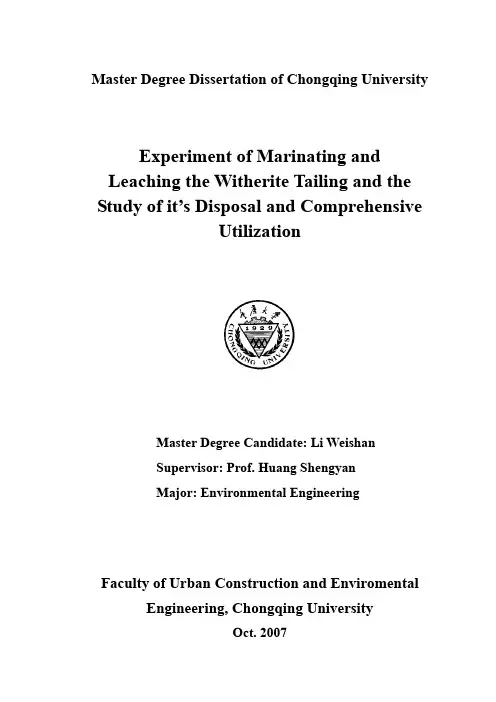 Master Degree Dissertation of Chongqing University

Experiment of Marinating and Leaching the Witherite Tailing and the Study of it's Disposal and Comprehensive Utilization

CHONGQING UNIVERSITY
1929

Master Degree Candidate: Li Weishan
Supervisor: Prof. Huang Shengyan
Major: Environmental Engineering

Faculty of Urban Construction and Enviromental Engineering, Chongqing University
Oct. 2007